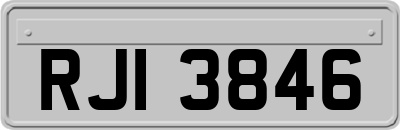 RJI 3846